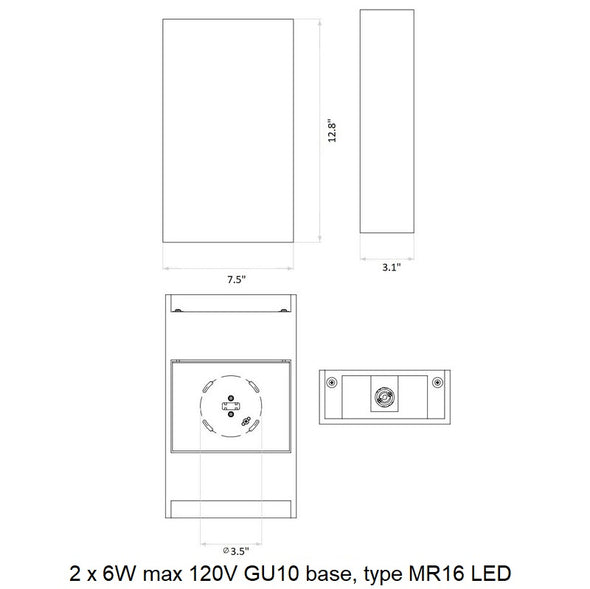 12.8"

7.5"

3.1"

⌀3.5"

2 x 6W max 120V GU10 base, type MR16 LED